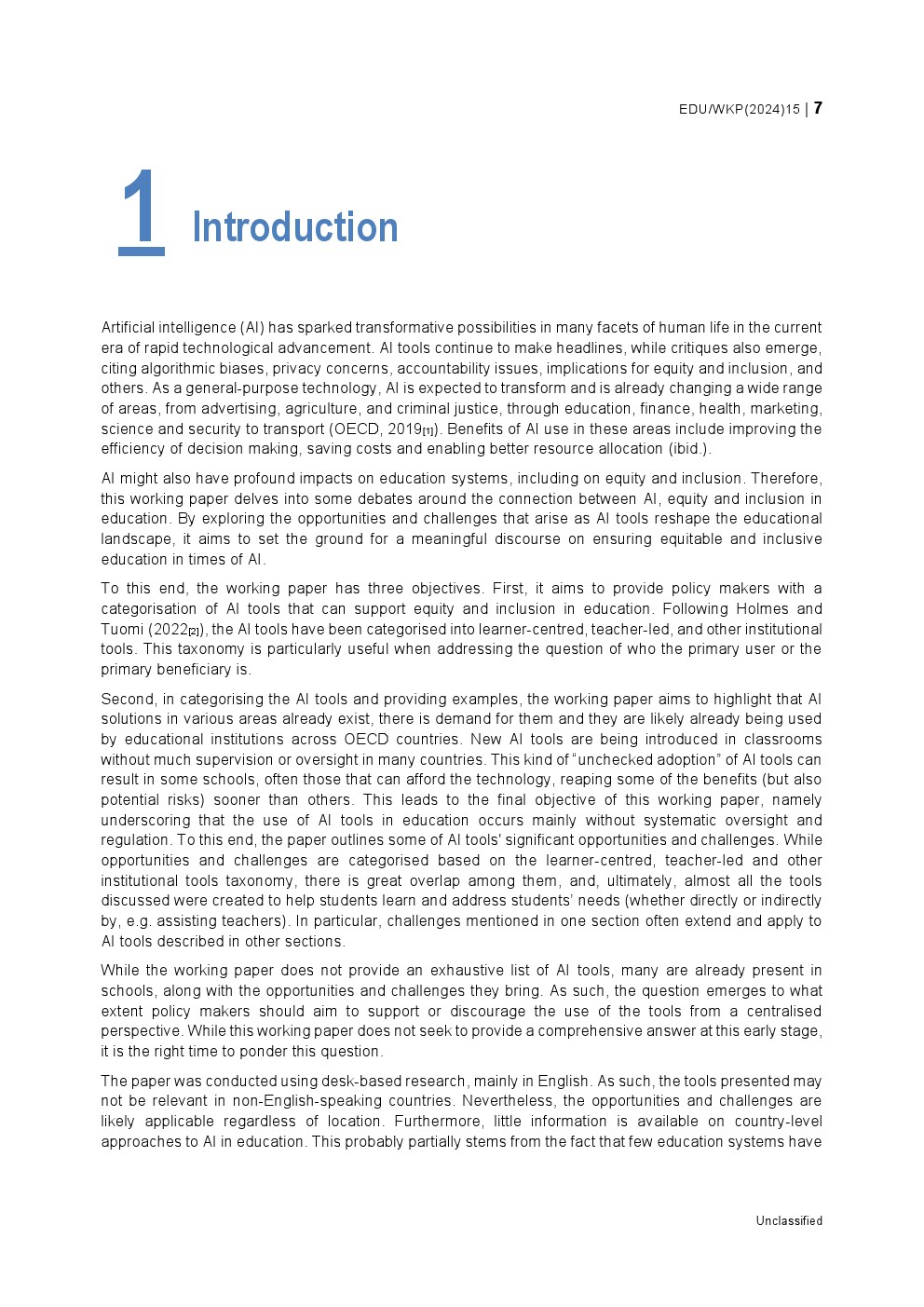 EDU/WKP(2024)15 | 7

1 Introduction

Artificial intelligence (AI) has sparked transformative possibilities in many facets of human life in the current era of rapid technological advancement. AI tools continue to make headlines, while critiques also emerge, citing algorithmic biases, privacy concerns, accountability issues, implications for equity and inclusion, and others. As a general-purpose technology, AI is expected to transform and is already changing a wide range of areas, from advertising, agriculture, and criminal justice, through education, finance, health, marketing, science and security to transport (OECD, 2019[1]). Benefits of AI use in these areas include improving the efficiency of decision making, saving costs and enabling better resource allocation (ibid.).

AI might also have profound impacts on education systems, including on equity and inclusion. Therefore, this working paper delves into some debates around the connection between AI, equity and inclusion in education. By exploring the opportunities and challenges that arise as AI tools reshape the educational landscape, it aims to set the ground for a meaningful discourse on ensuring equitable and inclusive education in times of AI.

To this end, the working paper has three objectives. First, it aims to provide policy makers with a categorisation of AI tools that can support equity and inclusion in education. Following Holmes and Tuomi (2022[2]), the AI tools have been categorised into learner-centred, teacher-led, and other institutional tools. This taxonomy is particularly useful when addressing the question of who the primary user or the primary beneficiary is.

Second, in categorising the AI tools and providing examples, the working paper aims to highlight that AI solutions in various areas already exist, there is demand for them and they are likely already being used by educational institutions across OECD countries. New AI tools are being introduced in classrooms without much supervision or oversight in many countries. This kind of “unchecked adoption” of AI tools can result in some schools, often those that can afford the technology, reaping some of the benefits (but also potential risks) sooner than others. This leads to the final objective of this working paper, namely underscoring that the use of AI tools in education occurs mainly without systematic oversight and regulation. To this end, the paper outlines some of AI tools' significant opportunities and challenges. While opportunities and challenges are categorised based on the learner-centred, teacher-led and other institutional tools taxonomy, there is great overlap among them, and, ultimately, almost all the tools discussed were created to help students learn and address students’ needs (whether directly or indirectly by, e.g. assisting teachers). In particular, challenges mentioned in one section often extend and apply to AI tools described in other sections.

While the working paper does not provide an exhaustive list of AI tools, many are already present in schools, along with the opportunities and challenges they bring. As such, the question emerges to what extent policy makers should aim to support or discourage the use of the tools from a centralised perspective. While this working paper does not seek to provide a comprehensive answer at this early stage, it is the right time to ponder this question.

The paper was conducted using desk-based research, mainly in English. As such, the tools presented may not be relevant in non-English-speaking countries. Nevertheless, the opportunities and challenges are likely applicable regardless of location. Furthermore, little information is available on country-level approaches to AI in education. This probably partially stems from the fact that few education systems have

Unclassified